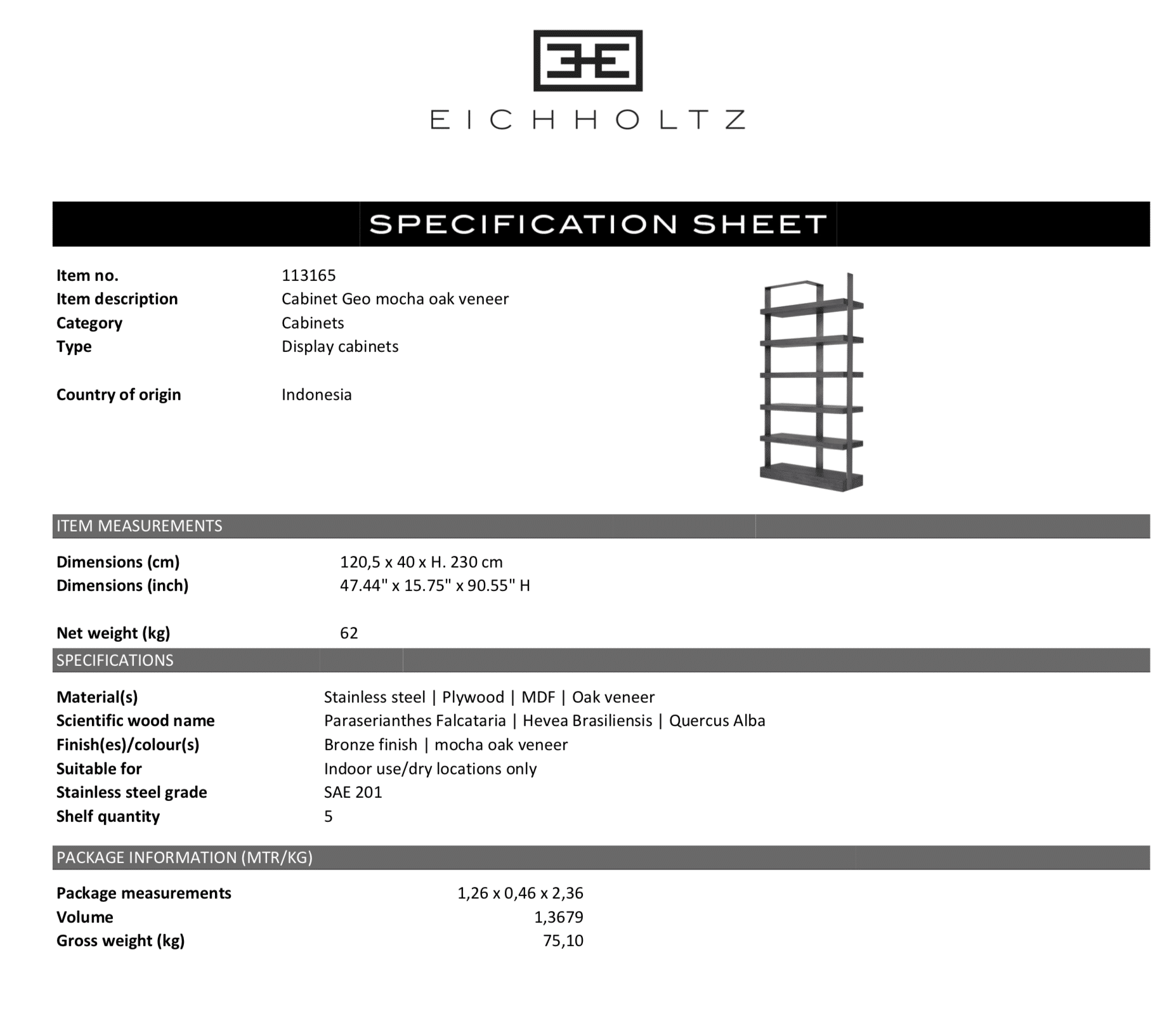 EICHHOLTZ

SPECIFICATION SHEET

Item no. 113165
Item description Cabinet Geo mocha oak veneer
Category Cabinets
Type Display cabinets

Country of origin Indonesia

ITEM MEASUREMENTS

Dimensions (cm) 120,5 x 40 x H. 230 cm
Dimensions (inch) 47.44" x 15.75" x 90.55" H

Net weight (kg) 62

SPECIFICATIONS

Material(s) Stainless steel | Plywood | MDF | Oak veneer
Scientific wood name Paraserianthes Falcataria | Hevea Brasiliensis | Quercus Alba
Finish(es)/colour(s) Bronze finish | mocha oak veneer
Suitable for Indoor use/dry locations only
Stainless steel grade SAE 201
Shelf quantity 5

PACKAGE INFORMATION (MTR/KG)

Package measurements 1,26 x 0,46 x 2,36
Volume 1,3679
Gross weight (kg) 75,10